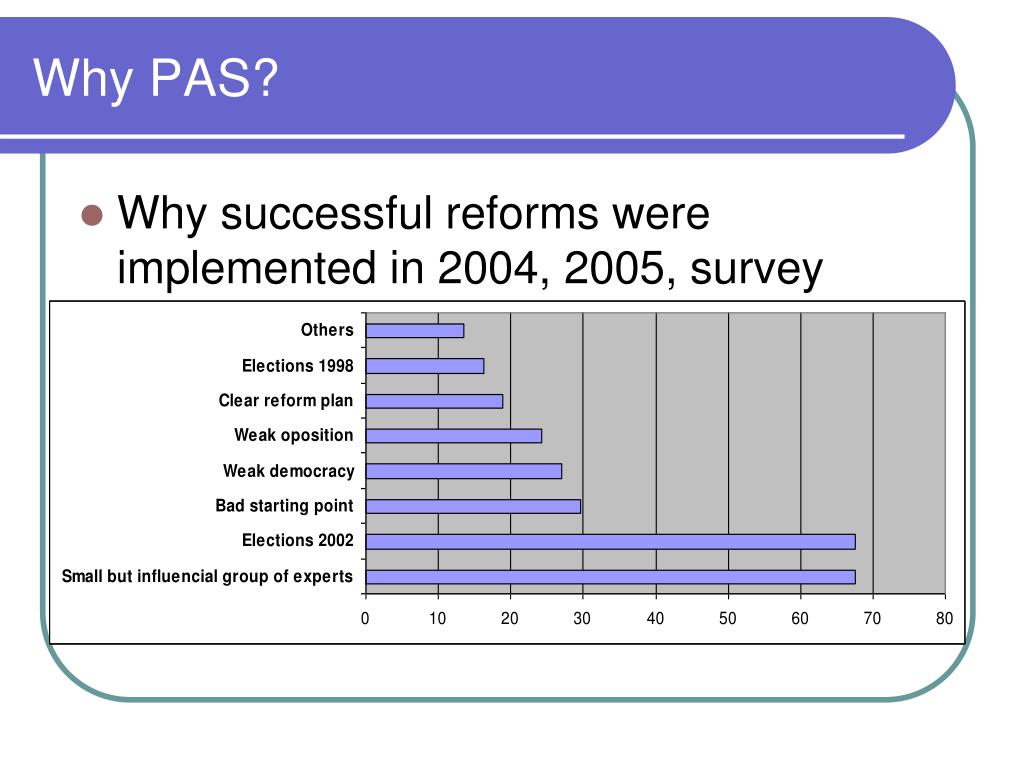 Why PAS?

Why successful reforms were implemented in 2004, 2005, survey

Others
Elections 1998
Clear reform plan
Weak oposition
Weak democracy
Bad starting point
Elections 2002
Small but influencial group of experts

0 10 20 30 40 50 60 70 80